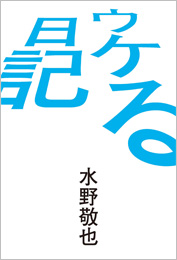 ウケる日記

水野敬也